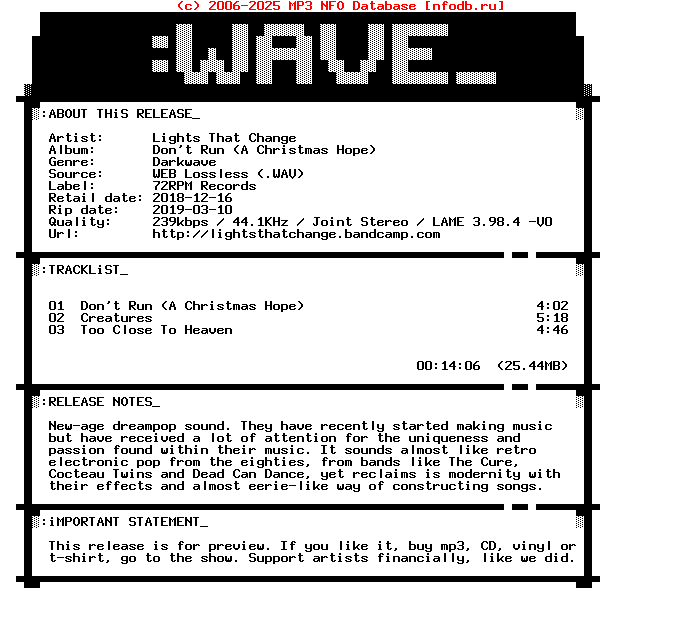 (c) 2006-2025 MP3 NFO Database [nfodb.ru]

:WAVE_

:ABOUT THiS RELEASE_

Artist: Lights That Change
Album: Don't Run (A Christmas Hope)
Genre: Darkwave
Source: WEB Lossless (.WAV)
Label: 72RPM Records
Retail date: 2018-12-16
Rip date: 2019-03-10
Quality: 239kbps / 44.1KHz / Joint Stereo / LAME 3.98.4 -V0
Url: http://lightsthatchange.bandcamp.com

:TRACKLiST_

01 Don't Run (A Christmas Hope) 4:02
02 Creatures 5:18
03 Too Close To Heaven 4:46

00:14:06 (25.44MB)

:RELEASE NOTES_

New-age dreampop sound. They have recently started making music but have received a lot of attention for the uniqueness and passion found within their music. It sounds almost like retro electronic pop from the eighties, from bands like The Cure, Cocteau Twins and Dead Can Dance, yet reclaims is modernity with their effects and almost eerie-like way of constructing songs.

:iMPORTANT STATEMENT_

This release is for preview. If you like it, buy mp3, CD, vinyl or t-shirt, go to the show. Support artists financially, like we did.